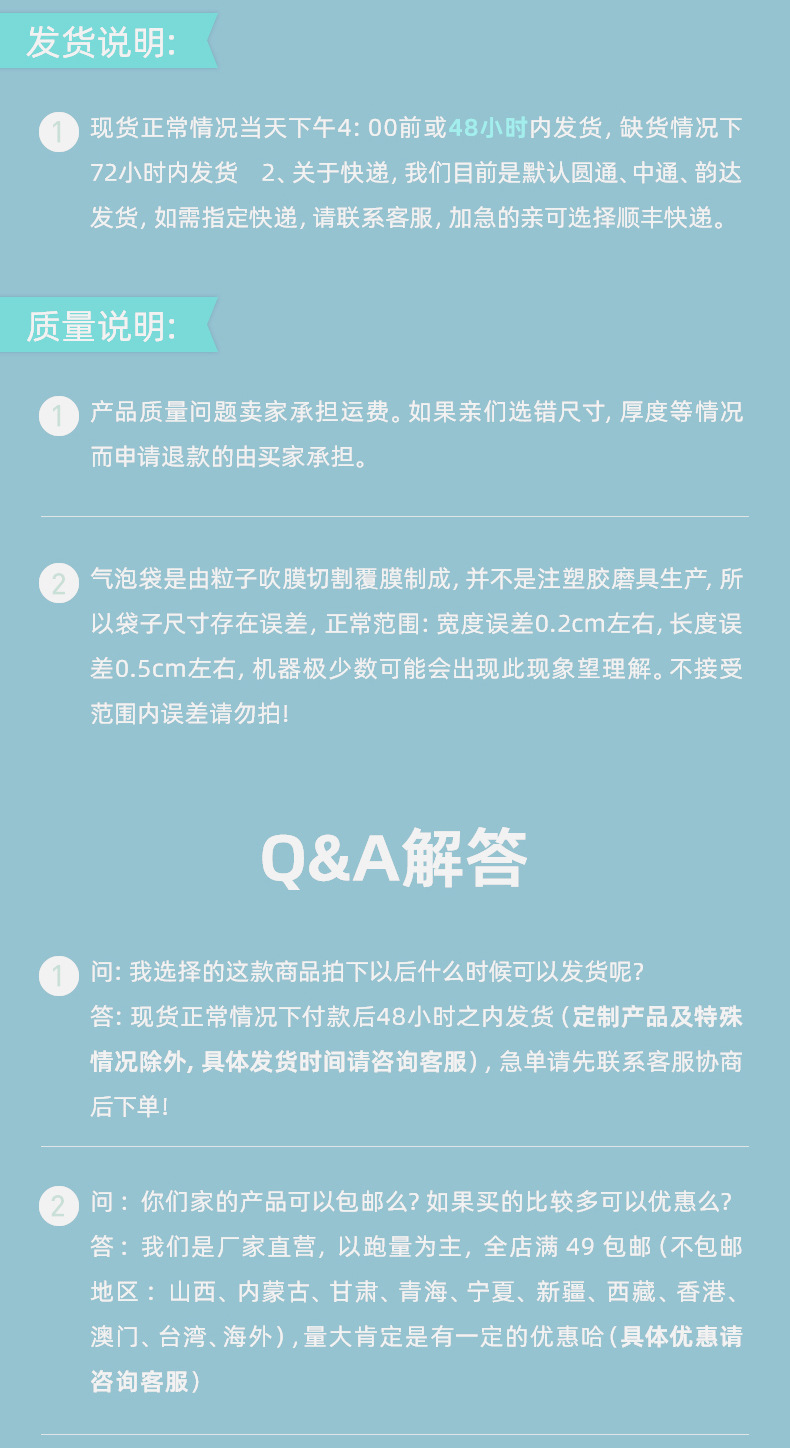 发货说明:

1 现货正常情况当天下午4:00前或48小时内发货，缺货情况下72小时内发货 2、关于快递，我们目前是默认圆通、中通、韵达发货，如需指定快递，请联系客服，加急的亲可选择顺丰快递。

质量说明:

1 产品质量问题卖家承担运费。如果亲们选错尺寸，厚度等情况而申请退款的由买家承担。

2 气泡袋是由粒子吹膜切割覆膜制成，并不是注塑胶磨具生产，所以袋子尺寸存在误差，正常范围：宽度误差0.2cm左右，长度误差0.5cm左右，机器极少数可能会出现此现象望理解。不接受范围内误差请勿拍!

Q&A解答

1 问：我选择的这款商品拍下以后什么时候可以发货呢?
答：现货正常情况下付款后48小时之内发货（定制产品及特殊情况除外，具体发货时间请咨询客服），急单请先联系客服协商后下单!

2 问：你们家的产品可以包邮么?如果买的比较多可以优惠么?
答：我们是厂家直营，以跑量为主，全店满49包邮（不包邮地区：山西、内蒙古、甘肃、青海、宁夏、新疆、西藏、香港、澳门、台湾、海外），量大肯定是有一定的优惠哈（具体优惠请咨询客服）